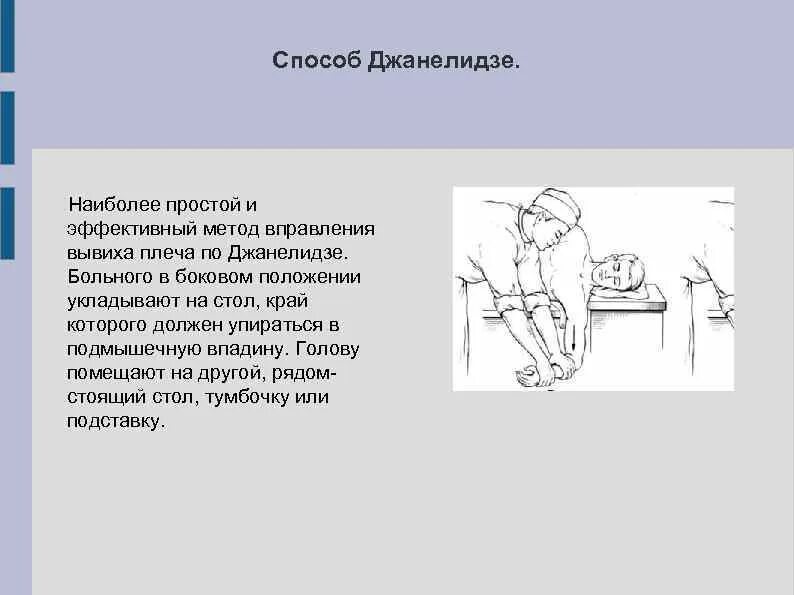 Способ Джанелидзе.

Наиболее простой и эффективный метод вправления вывиха плеча по Джанелидзе. Больного в боковом положении укладывают на стол, край которого должен упираться в подмышечную впадину. Голову помещают на другой, рядомстоящий стол, тумбочку или подставку.